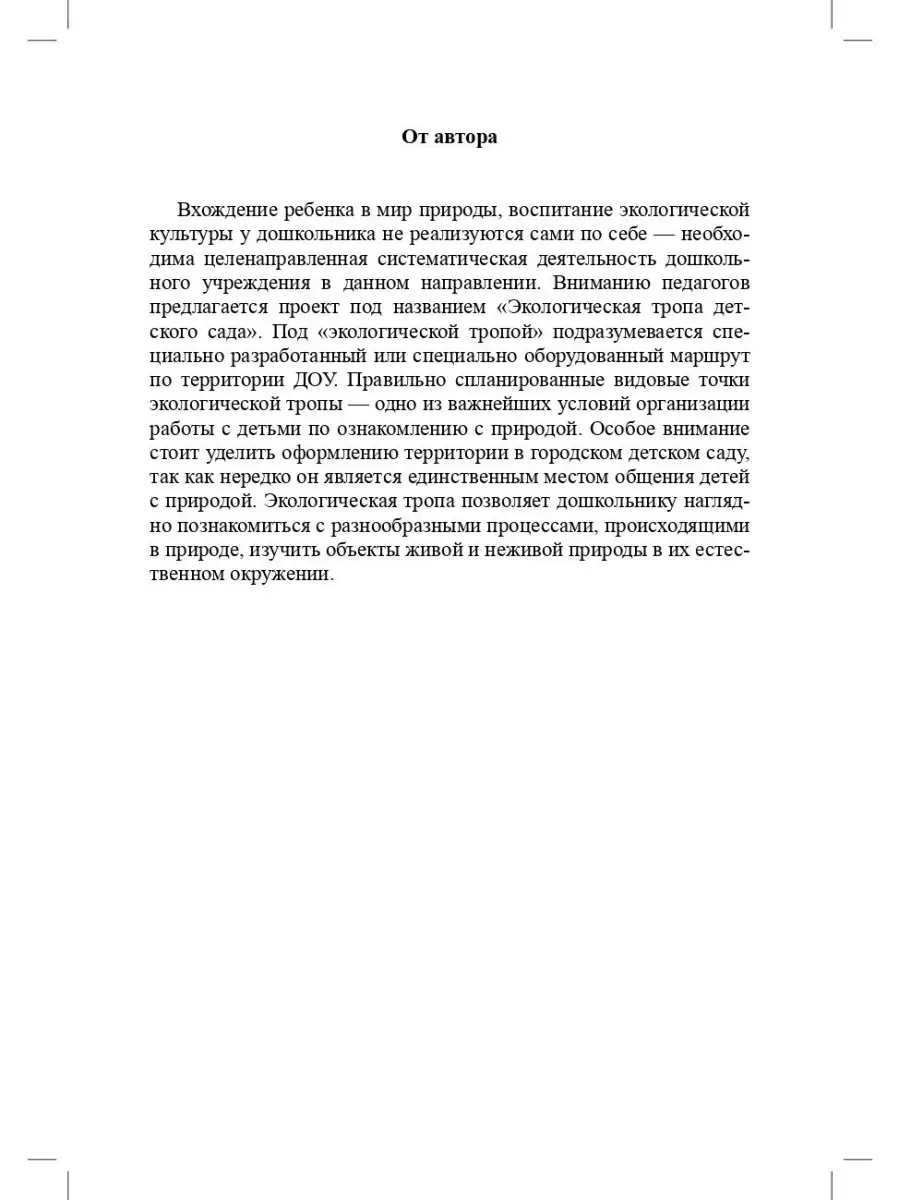 От автора

Вхождение ребенка в мир природы, воспитание экологической культуры у дошкольника не реализуются сами по себе — необходима целенаправленная систематическая деятельность дошкольного учреждения в данном направлении. Вниманию педагогов предлагается проект под названием «Экологическая тропа детского сада». Под «экологической тропой» подразумевается специально разработанный или специально оборудованный маршрут по территории ДОУ. Правильно спланированные видовые точки экологической тропы — одно из важнейших условий организации работы с детьми по ознакомлению с природой. Особое внимание стоит уделить оформлению территории в городском детском саду, так как нередко он является единственным местом общения детей с природой. Экологическая тропа позволяет дошкольнику наглядно познакомиться с разнообразными процессами, происходящими в природе, изучить объекты живой и неживой природы в их естественном окружении.